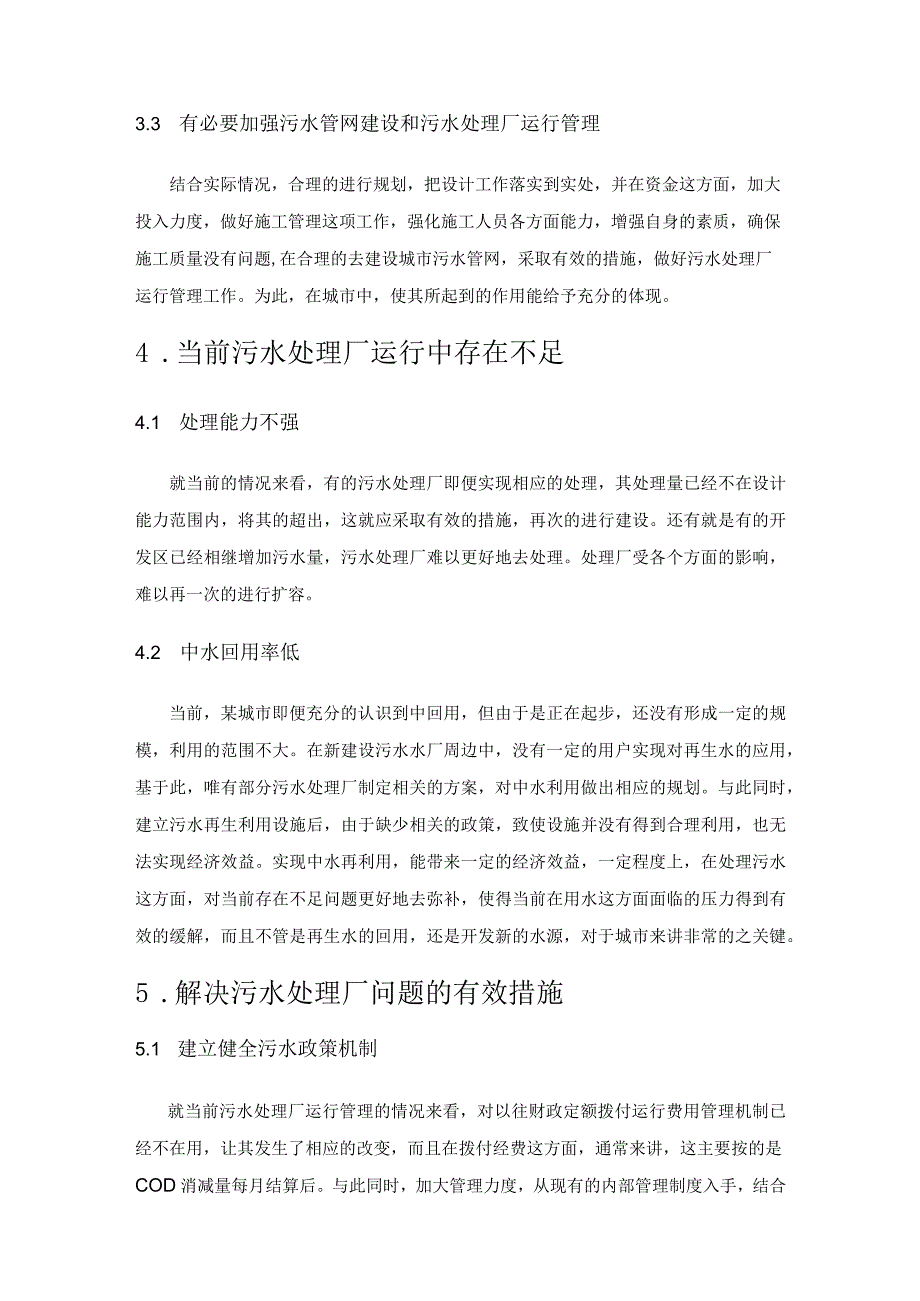 3.3 有必要加强污水管网建设和污水处理厂运行管理

结合实际情况，合理的进行规划，把设计工作落实到实处，并在资金这方面，加大投入力度，做好施工管理这项工作，强化施工人员各方面能力，增强自身的素质，确保施工质量没有问题,在合理的去建设城市污水管网，采取有效的措施，做好污水处理厂运行管理工作。为此，在城市中，使其所起到的作用能给予充分的体现。

4．当前污水处理厂运行中存在不足

4.1 处理能力不强

就当前的情况来看，有的污水处理厂即便实现相应的处理，其处理量已经不在设计能力范围内，将其的超出，这就应采取有效的措施，再次的进行建设。还有就是有的开发区已经相继增加污水量，污水处理厂难以更好地去处理。处理厂受各个方面的影响，难以再一次的进行扩容。

4.2 中水回用率低

当前，某城市即便充分的认识到中回用，但由于是正在起步，还没有形成一定的规模，利用的范围不大。在新建设污水水厂周边中，没有一定的用户实现对再生水的应用，基于此，唯有部分污水处理厂制定相关的方案，对中水利用做出相应的规划。与此同时，建立污水再生利用设施后，由于缺少相关的政策，致使设施并没有得到合理利用，也无法实现经济效益。实现中水再利用，能带来一定的经济效益，一定程度上，在处理污水这方面，对当前存在不足问题更好地去弥补，使得当前在用水这方面面临的压力得到有效的缓解，而且不管是再生水的回用，还是开发新的水源，对于城市来讲非常的之关键。

5．解决污水处理厂问题的有效措施

5.1 建立健全污水政策机制

就当前污水处理厂运行管理的情况来看，对以往财政定额拨付运行费用管理机制已经不在用，让其发生了相应的改变，而且在拨付经费这方面，通常来讲，这主要按的是COD消减量每月结算后。与此同时，加大管理力度，从现有的内部管理制度入手，结合